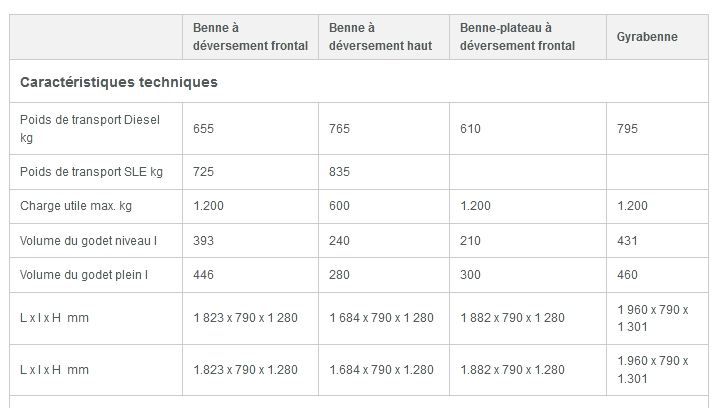 |  | Benne à déversement frontal | Benne à déversement haut | Benne-plateau à déversement frontal | Gyrabenne |
|---|---|---|---|---|
| **Caractéristiques techniques** |  |  |  |  |
| Poids de transport Diesel kg | 655 | 765 | 610 | 795 |
| Poids de transport SLE kg | 725 | 835 |  |  |
| Charge utile max. kg | 1.200 | 600 | 1.200 | 1.200 |
| Volume du godet niveau l | 393 | 240 | 210 | 431 |
| Volume du godet plein l | 446 | 280 | 300 | 460 |
| L x l x H mm | 1 823 x 790 x 1 280 | 1 684 x 790 x 1 280 | 1 882 x 790 x 1 280 | 1 960 x 790 x 1 301 |
| L x l x H mm | 1.823 x 790 x 1.280 | 1.684 x 790 x 1.280 | 1.882 x 790 x 1.280 | 1.960 x 790 x 1.301 |